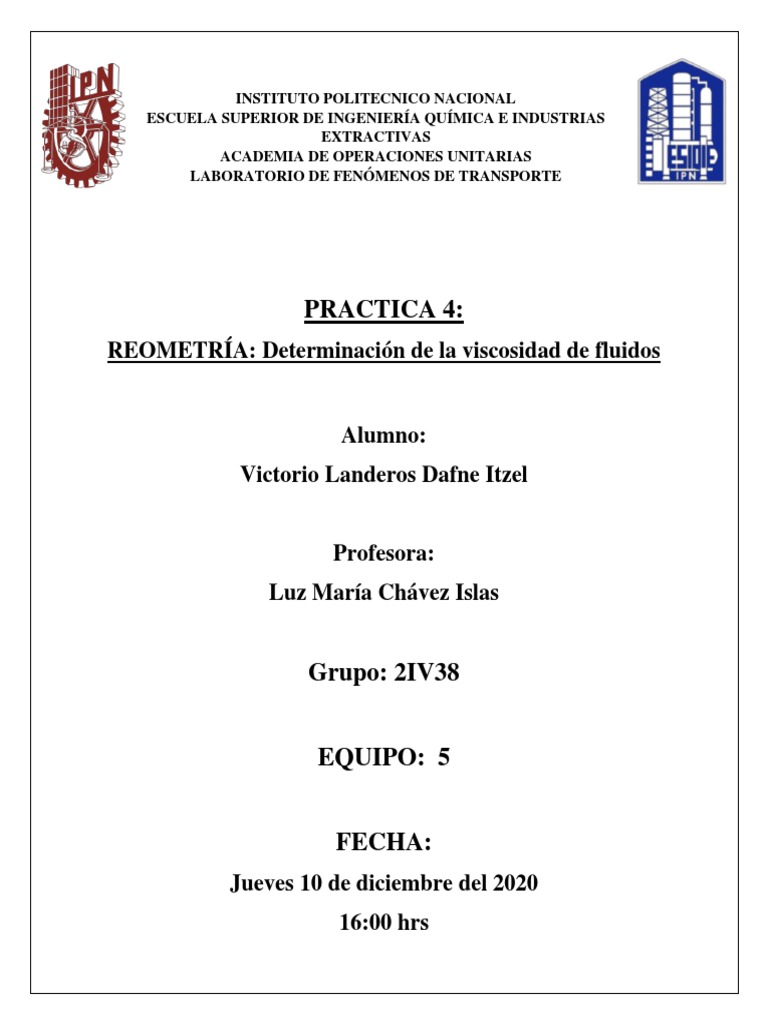 IPN

INSTITUTO POLITECNICO NACIONAL
ESCUELA SUPERIOR DE INGENIERÍA QUÍMICA E INDUSTRIAS EXTRACTIVAS
ACADEMIA DE OPERACIONES UNITARIAS
LABORATORIO DE FENÓMENOS DE TRANSPORTE

ESIQIE
IPN

PRACTICA 4:

REOMETRÍA: Determinación de la viscosidad de fluidos

Alumno:
Victorio Landeros Dafne Itzel

Profesora:
Luz María Chávez Islas

Grupo: 2IV38

EQUIPO: 5

FECHA:
Jueves 10 de diciembre del 2020
16:00 hrs